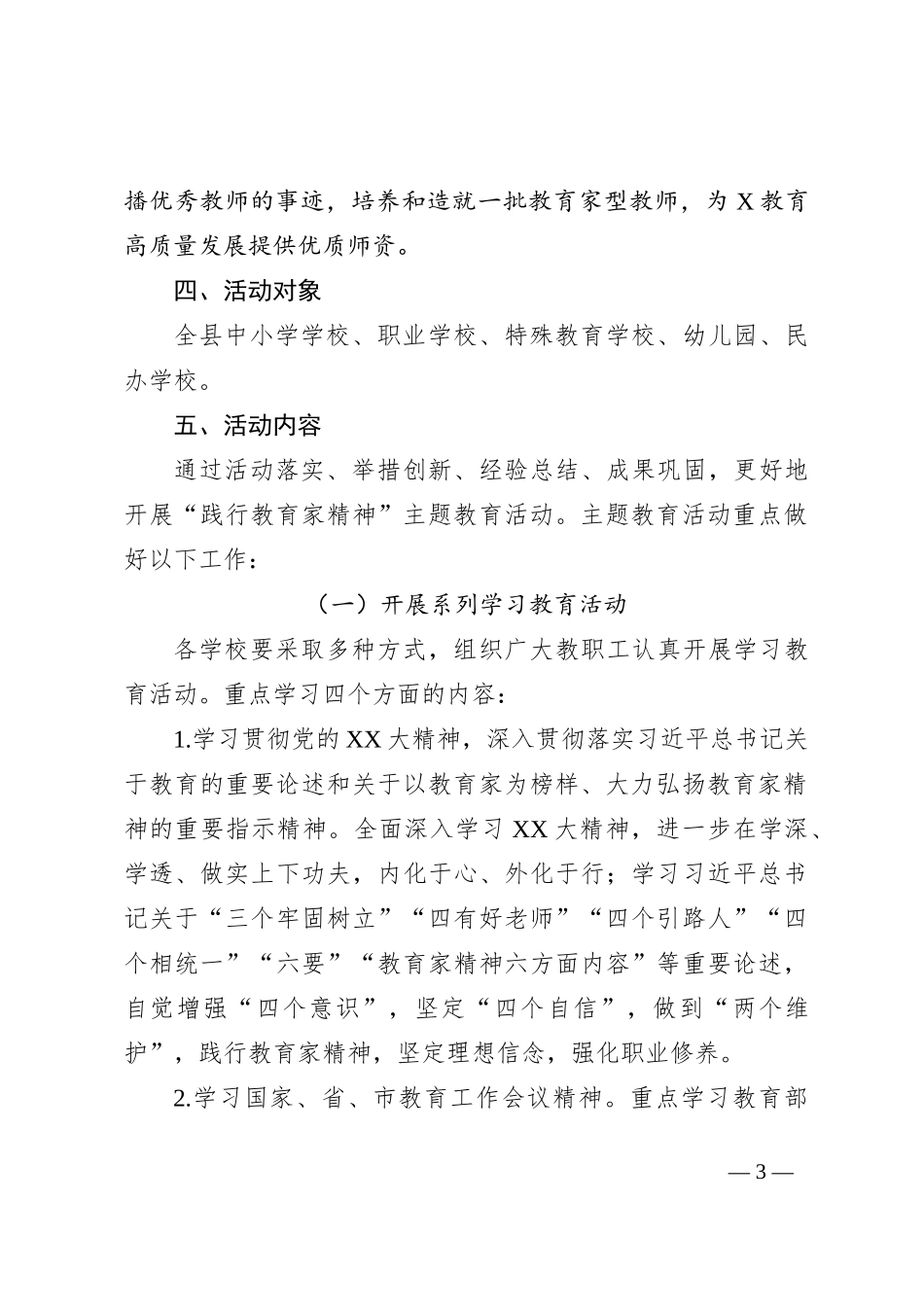 播优秀教师的事迹，培养和造就一批教育家型教师，为 X 教育高质量发展提供优质师资。

四、活动对象

全县中小学学校、职业学校、特殊教育学校、幼儿园、民办学校。

五、活动内容

通过活动落实、举措创新、经验总结、成果巩固，更好地开展“践行教育家精神”主题教育活动。主题教育活动重点做好以下工作：

（一）开展系列学习教育活动

各学校要采取多种方式，组织广大教职工认真开展学习教育活动。重点学习四个方面的内容：

1.学习贯彻党的 XX 大精神，深入贯彻落实习近平总书记关于教育的重要论述和关于以教育家为榜样、大力弘扬教育家精神的重要指示精神。全面深入学习 XX 大精神，进一步在学深、学透、做实上下功夫，内化于心、外化于行；学习习近平总书记关于“三个牢固树立”“四有好老师”“四个引路人”“四个相统一”“六要”“教育家精神六方面内容”等重要论述，自觉增强“四个意识”，坚定“四个自信”，做到“两个维护”，践行教育家精神，坚定理想信念，强化职业修养。

2.学习国家、省、市教育工作会议精神。重点学习教育部

— 3 —